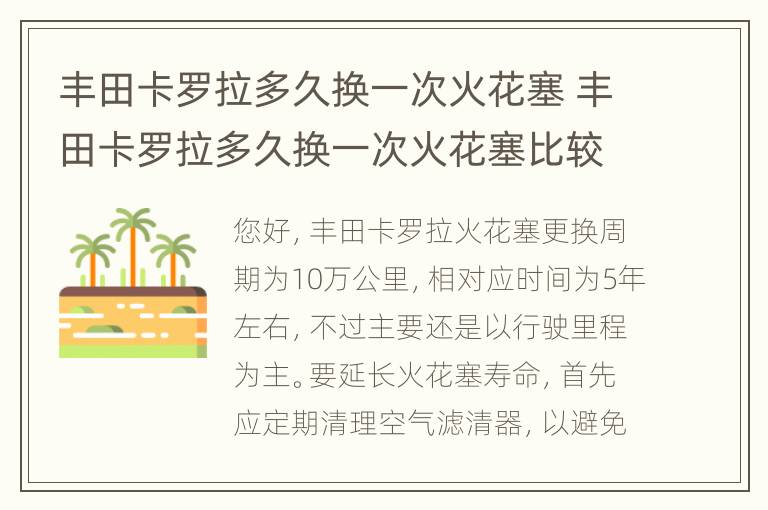 丰田卡罗拉多久换一次火花塞 丰田卡罗拉多久换一次火花塞比较

您好, 丰田卡罗拉火花塞更换周期为10万公里, 相对应时间为5年左右, 不过主要还是以行驶里程为主。要延长火花塞寿命, 首先应定期清理空气滤清器, 以避免